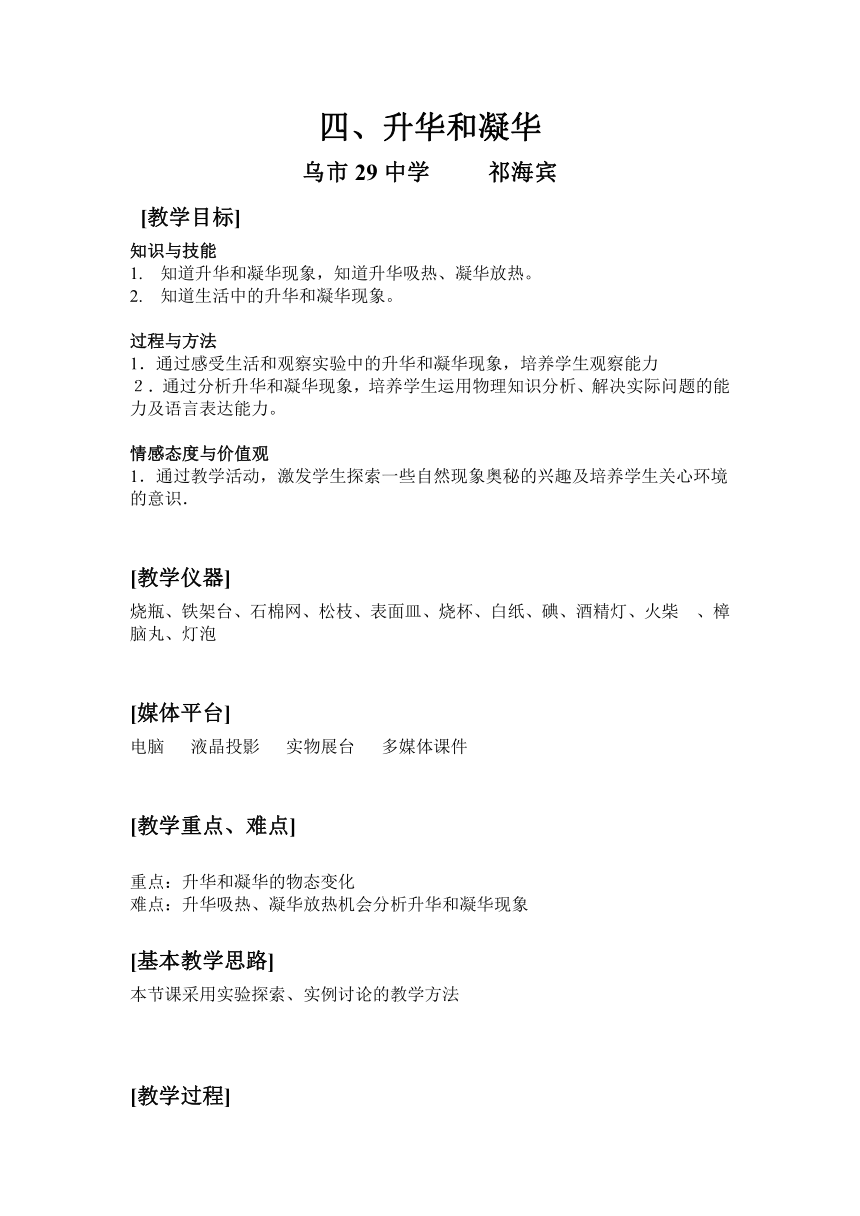 四、升华和凝华

乌市 29 中学　　祁海宾

[教学目标]

知识与技能
1.　知道升华和凝华现象，知道升华吸热、凝华放热。
2.　知道生活中的升华和凝华现象。

过程与方法
1．通过感受生活和观察实验中的升华和凝华现象，培养学生观察能力
2．通过分析升华和凝华现象，培养学生运用物理知识分析、解决实际问题的能力及语言表达能力。

情感态度与价值观
1．通过教学活动，激发学生探索一些自然现象奥秘的兴趣及培养学生关心环境的意识.

[教学仪器]

烧瓶、铁架台、石棉网、松枝、表面皿、烧杯、白纸、碘、酒精灯、火柴　、樟脑丸、灯泡

[媒体平台]

电脑　液晶投影　实物展台　多媒体课件

[教学重点、难点]

重点：升华和凝华的物态变化
难点：升华吸热、凝华放热机会分析升华和凝华现象

[基本教学思路]

本节课采用实验探索、实例讨论的教学方法

[教学过程]